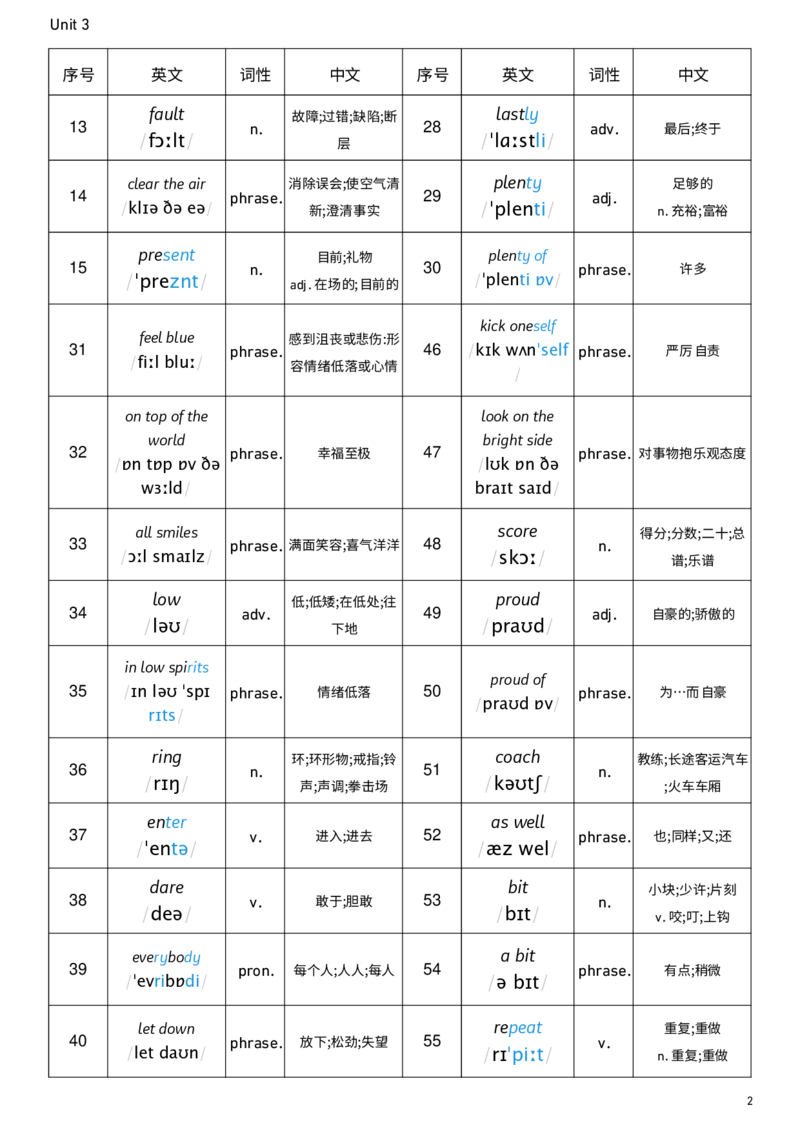 Unit 3

| 序号 | 英文 | 词性 | 中文 | 序号 | 英文 | 词性 | 中文 |
|---|---|---|---|---|---|---|---|
| 13 | fault /fɔːlt/ | n. | 故障;过错;缺陷;断层 | 28 | lastly /ˈlɑːstli/ | adv. | 最后;终于 |
| 14 | clear the air /klɪə ðə eə/ | phrase. | 消除误会;使空气清新;澄清事实 | 29 | plenty /ˈplenti/ | adj. | 足够的 n. 充裕;富裕 |
| 15 | present /ˈpreznt/ | n. | 目前;礼物 adj. 在场的;目前的 | 30 | plenty of /ˈplenti ɒv/ | phrase. | 许多 |
| 31 | feel blue /fiːl bluː/ | phrase. | 感到沮丧或悲伤:形容情绪低落或心情 | 46 | kick oneself /kɪk wʌnˈself/ | phrase. | 严厉 自责 |
| 32 | on top of the world /ɒn tɒp ɒv ðə wɜːld/ | phrase. | 幸福至极 | 47 | look on the bright side /lʊk ɒn ðə braɪt saɪd/ | phrase. | 对事物抱乐观态度 |
| 33 | all smiles /ɔːl smaɪlz/ | phrase. | 满面笑容;喜气洋洋 | 48 | score /skɔː/ | n. | 得分;分数;二十;总谱;乐谱 |
| 34 | low /ləʊ/ | adv. | 低;低矮;在低处;往下地 | 49 | proud /praʊd/ | adj. | 自豪的;骄傲的 |
| 35 | in low spirits /ɪn ləʊ ˈspɪrɪts/ | phrase. | 情绪低落 | 50 | proud of /praʊd ɒv/ | phrase. | 为…而自豪 |
| 36 | ring /rɪŋ/ | n. | 环;环形物;戒指;铃声;声调;拳击场 | 51 | coach /kəʊtʃ/ | n. | 教练;长途客运汽车;火车车厢 |
| 37 | enter /ˈentə/ | v. | 进入;进去 | 52 | as well /æz wel/ | phrase. | 也;同样;又;还 |
| 38 | dare /deə/ | v. | 敢于;胆敢 | 53 | bit /bɪt/ | n. | 小块;少许;片刻 v. 咬;叮;上钩 |
| 39 | everybody /ˈevribɒdi/ | pron. | 每个人;人人;每人 | 54 | a bit /ə bɪt/ | phrase. | 有点;稍微 |
| 40 | let down /let daʊn/ | phrase. | 放下;松劲;失望 | 55 | repeat /rɪˈpiːt/ | v. | 重复;重做 n. 重复;重做 |

2